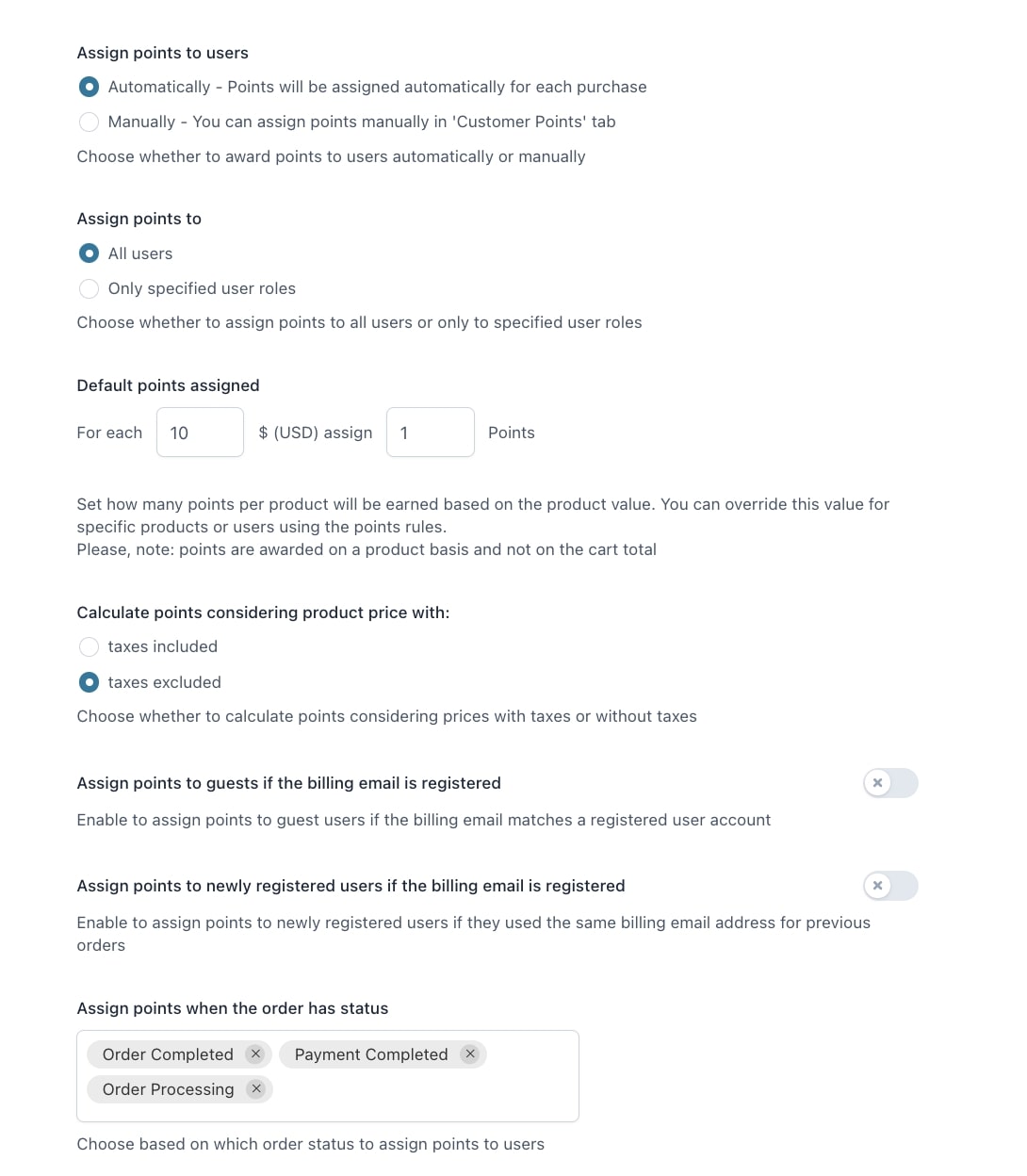 Assign points to users

Automatically - Points will be assigned automatically for each purchase

Manually - You can assign points manually in 'Customer Points' tab

Choose whether to award points to users automatically or manually

Assign points to

All users

Only specified user roles

Choose whether to assign points to all users or only to specified user roles

Default points assigned

For each 10 $ (USD) assign 1 Points

Set how many points per product will be earned based on the product value. You can override this value for specific products or users using the points rules.
Please, note: points are awarded on a product basis and not on the cart total

Calculate points considering product price with:

taxes included

taxes excluded

Choose whether to calculate points considering prices with taxes or without taxes

Assign points to guests if the billing email is registered

Enable to assign points to guest users if the billing email matches a registered user account

Assign points to newly registered users if the billing email is registered

Enable to assign points to newly registered users if they used the same billing email address for previous orders

Assign points when the order has status

Order Completed × Payment Completed ×
Order Processing ×

Choose based on which order status to assign points to users